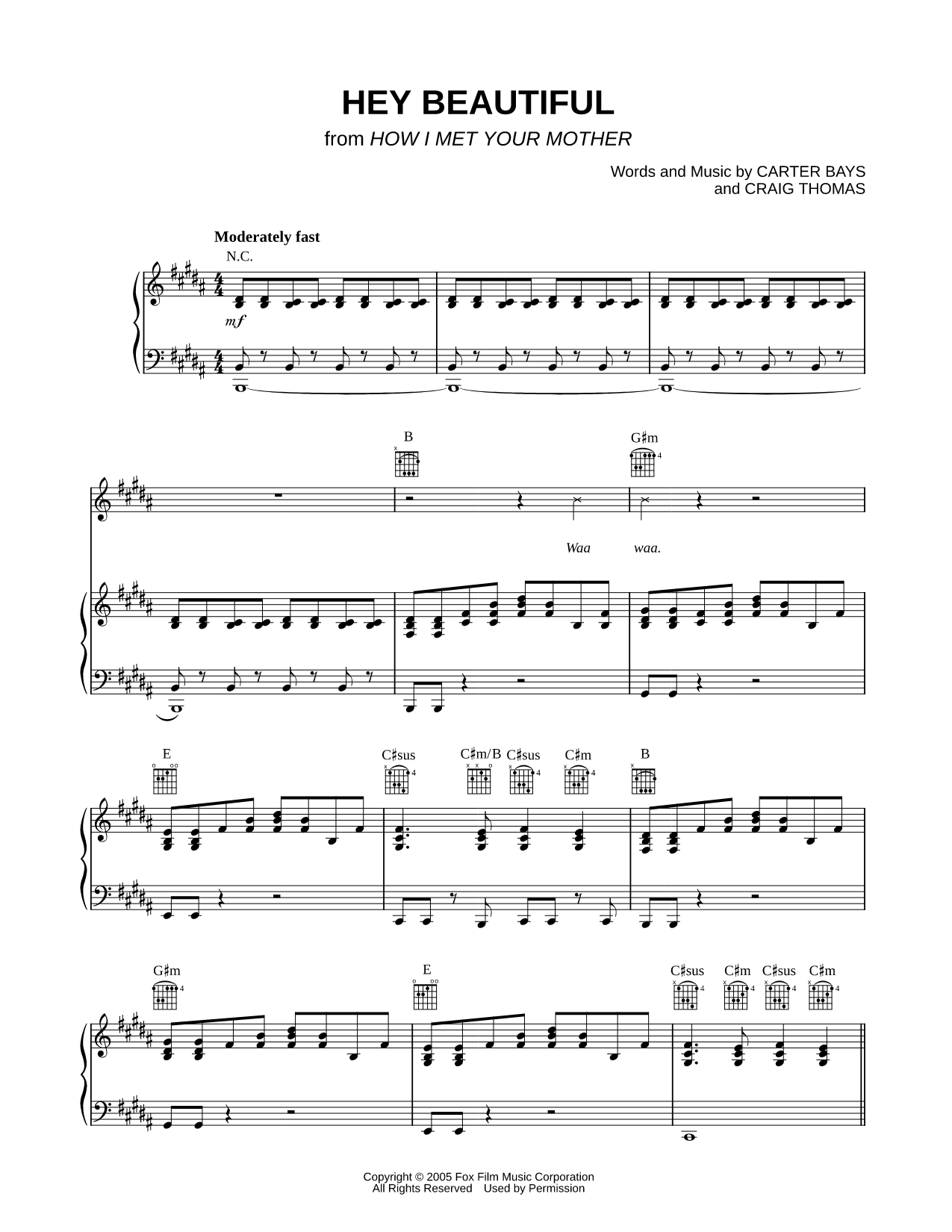 HEY BEAUTIFUL
from HOW I MET YOUR MOTHER

Words and Music by CARTER BAYS
and CRAIG THOMAS

Moderately fast

N.C.

mf

B

G♯m

Waa waa.

E

C♯sus

C♯m/B

C♯sus

C♯m

B

G♯m

E

C♯sus

C♯m

C♯sus

C♯m

Copyright © 2005 Fox Film Music Corporation
All Rights Reserved Used by Permission